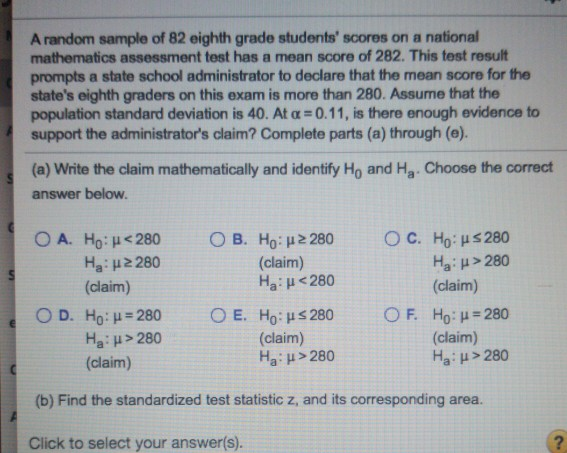 A random sample of 82 eighth grade students' scores on a national mathematics assessment test has a mean score of 282. This test result prompts a state school administrator to declare that the mean score for the state's eighth graders on this exam is more than 280. Assume that the population standard deviation is 40. At $\alpha = 0.11$, is there enough evidence to support the administrator's claim? Complete parts (a) through (e).

(a) Write the claim mathematically and identify $H_0$ and $H_a$. Choose the correct answer below.

A. $H_0: \mu < 280$
$H_a: \mu \geq 280$
(claim)

B. $H_0: \mu \geq 280$
(claim)
$H_a: \mu < 280$

C. $H_0: \mu \leq 280$
$H_a: \mu > 280$
(claim)

D. $H_0: \mu = 280$
$H_a: \mu > 280$
(claim)

E. $H_0: \mu \leq 280$
(claim)
$H_a: \mu > 280$

F. $H_0: \mu = 280$
(claim)
$H_a: \mu > 280$

(b) Find the standardized test statistic z, and its corresponding area.

Click to select your answer(s).

?